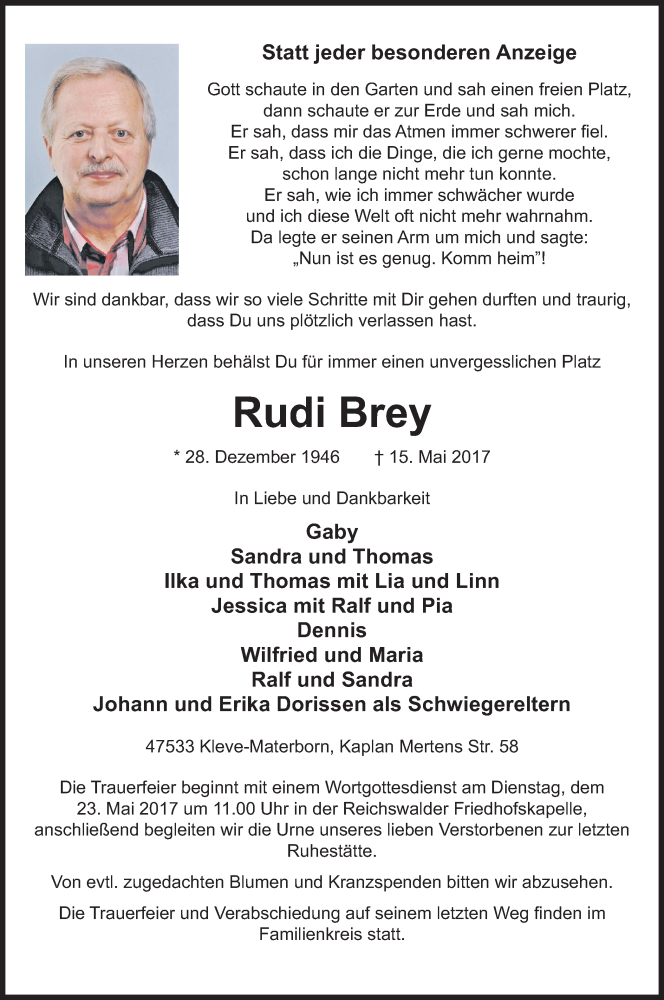 Statt jeder besonderen Anzeige

Gott schaute in den Garten und sah einen freien Platz,
dann schaute er zur Erde und sah mich.
Er sah, dass mir das Atmen immer schwerer fiel.
Er sah, dass ich die Dinge, die ich gerne mochte,
schon lange nicht mehr tun konnte.
Er sah, wie ich immer schwächer wurde
und ich diese Welt oft nicht mehr wahrnahm.
Da legte er seinen Arm um mich und sagte:
„Nun ist es genug. Komm heim"!

Wir sind dankbar, dass wir so viele Schritte mit Dir gehen durften und traurig, dass Du uns plötzlich verlassen hast.

In unseren Herzen behälst Du für immer einen unvergesslichen Platz

Rudi Brey

* 28. Dezember 1946 † 15. Mai 2017

In Liebe und Dankbarkeit

Gaby
Sandra und Thomas
Ilka und Thomas mit Lia und Linn
Jessica mit Ralf und Pia
Dennis
Wilfried und Maria
Ralf und Sandra
Johann und Erika Dorissen als Schwiegereltern

47533 Kleve-Materborn, Kaplan Mertens Str. 58

Die Trauerfeier beginnt mit einem Wortgottesdienst am Dienstag, dem 23. Mai 2017 um 11.00 Uhr in der Reichswalder Friedhofskapelle, anschließend begleiten wir die Urne unseres lieben Verstorbenen zur letzten Ruhestätte.

Von evtl. zugedachten Blumen und Kranzspenden bitten wir abzusehen.

Die Trauerfeier und Verabschiedung auf seinem letzten Weg finden im Familienkreis statt.